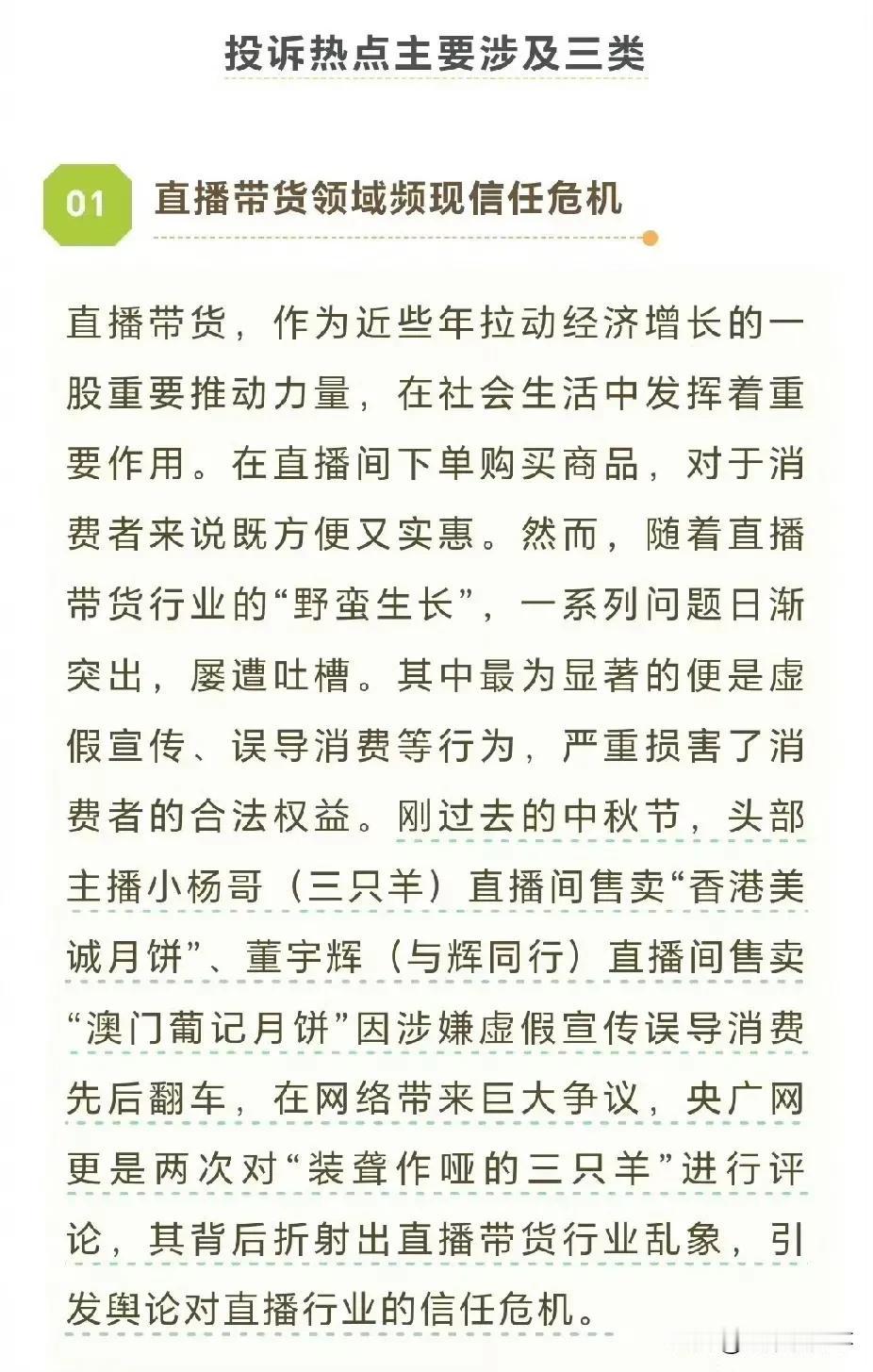 投诉热点主要涉及三类

01 直播带货领域频现信任危机

直播带货，作为近些年拉动经济增长的一股重要推动力量，在社会生活中发挥着重要作用。在直播间下单购买商品，对于消费者来说既方便又实惠。然而，随着直播带货行业的“野蛮生长”，一系列问题日渐突出，屡遭吐槽。其中最为显著的便是虚假宣传、误导消费等行为，严重损害了消费者的合法权益。刚过去的中秋节，头部主播小杨哥（三只羊）直播间售卖“香港美诚月饼”、董宇辉（与辉同行）直播间售卖“澳门葡记月饼”因涉嫌虚假宣传误导消费先后翻车，在网络带来巨大争议，央广网更是两次对“装聋作哑的三只羊”进行评论，其背后折射出直播带货行业乱象，引发舆论对直播行业的信任危机。